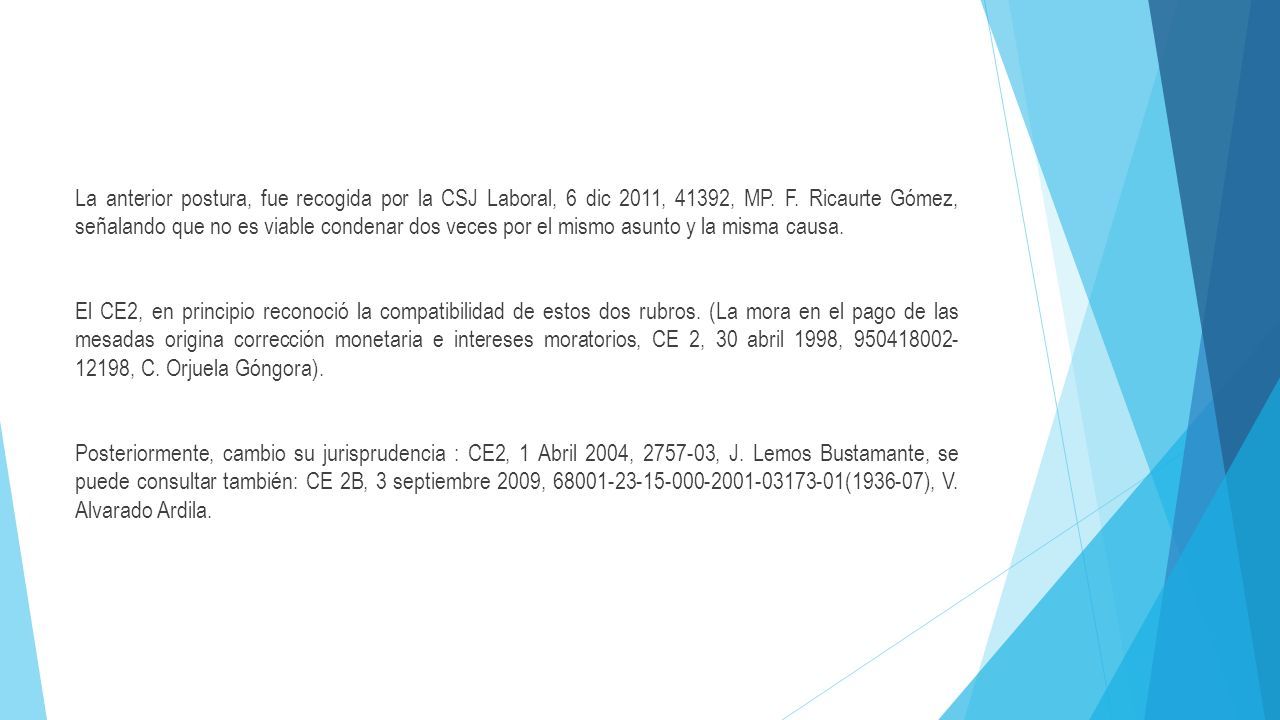 La anterior postura, fue recogida por la CSJ Laboral, 6 dic 2011, 41392, MP. F. Ricaurte Gómez, señalando que no es viable condenar dos veces por el mismo asunto y la misma causa.

El CE2, en principio reconoció la compatibilidad de estos dos rubros. (La mora en el pago de las mesadas origina corrección monetaria e intereses moratorios, CE 2, 30 abril 1998, 950418002-12198, C. Orjuela Góngora).

Posteriormente, cambio su jurisprudencia : CE2, 1 Abril 2004, 2757-03, J. Lemos Bustamante, se puede consultar también: CE 2B, 3 septiembre 2009, 68001-23-15-000-2001-03173-01(1936-07), V. Alvarado Ardila.